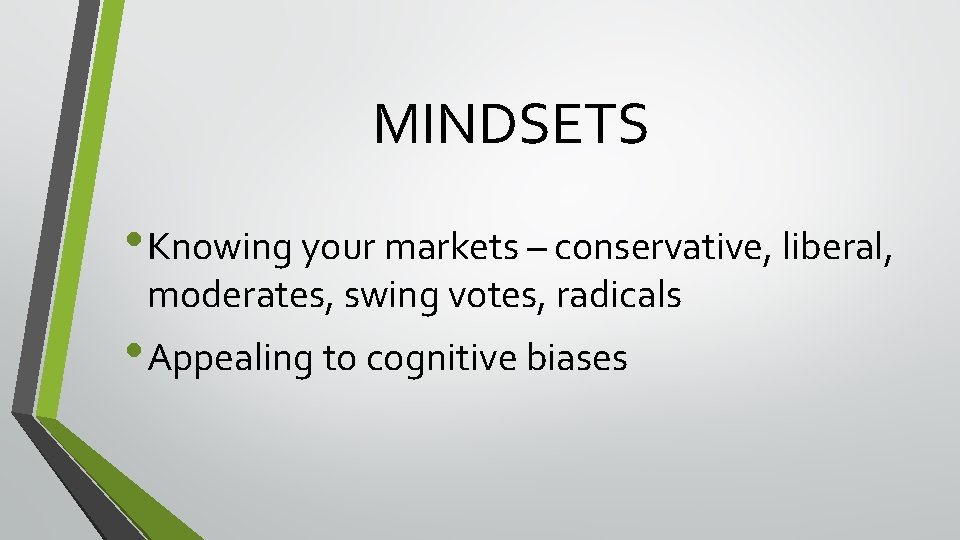 MINDSETS

• Knowing your markets – conservative, liberal, moderates, swing votes, radicals

• Appealing to cognitive biases